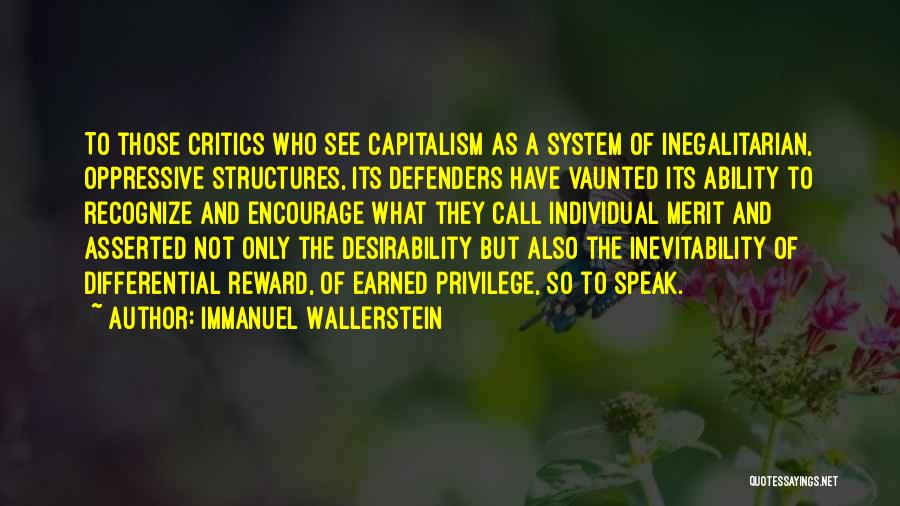 TO THOSE CRITICS WHO SEE CAPITALISM AS A SYSTEM OF INEGALITARIAN, OPPRESSIVE STRUCTURES, ITS DEFENDERS HAVE VAUNTED ITS ABILITY TO RECOGNIZE AND ENCOURAGE WHAT THEY CALL INDIVIDUAL MERIT AND ASSERTED NOT ONLY THE DESIRABILITY BUT ALSO THE INEVITABILITY OF DIFFERENTIAL REWARD, OF EARNED PRIVILEGE, SO TO SPEAK.
~ AUTHOR: IMMANUEL WALLERSTEIN

QUOTESSAYINGS.NET